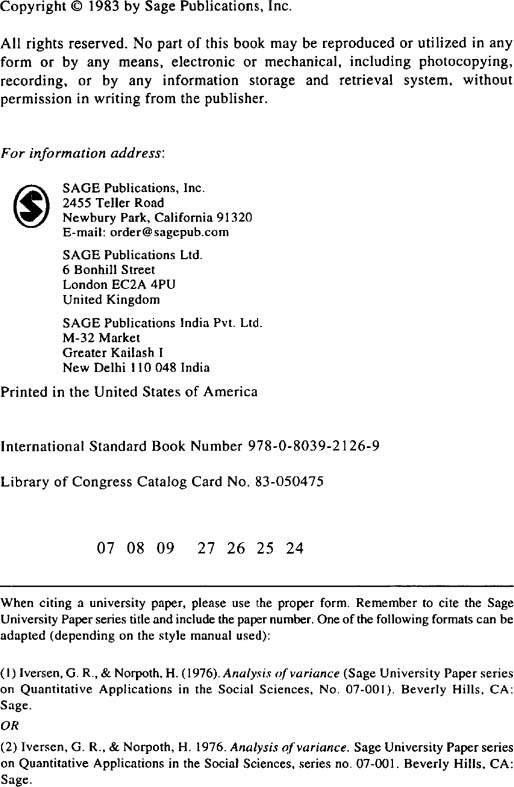 Copyright © 1983 by Sage Publications, Inc.

All rights reserved. No part of this book may be reproduced or utilized in any form or by any means, electronic or mechanical, including photocopying, recording, or by any information storage and retrieval system, without permission in writing from the publisher.

For information address:

SAGE Publications, Inc.
2455 Teller Road
Newbury Park, California 91320
E-mail: order@sagepub.com

SAGE Publications Ltd.
6 Bonhill Street
London EC2A 4PU
United Kingdom

SAGE Publications India Pvt. Ltd.
M-32 Market
Greater Kailash I
New Delhi 110 048 India

Printed in the United States of America

International Standard Book Number 978-0-8039-2126-9

Library of Congress Catalog Card No. 83-050475

07 08 09 27 26 25 24

When citing a university paper, please use the proper form. Remember to cite the Sage University Paper series title and include the paper number. One of the following formats can be adapted (depending on the style manual used):

(1) Iversen, G. R., & Norpoth, H. (1976). Analysis of variance (Sage University Paper series on Quantitative Applications in the Social Sciences, No. 07-001). Beverly Hills, CA: Sage.

OR

(2) Iversen, G. R., & Norpoth, H. 1976. Analysis of variance. Sage University Paper series on Quantitative Applications in the Social Sciences, series no. 07-001. Beverly Hills, CA: Sage.